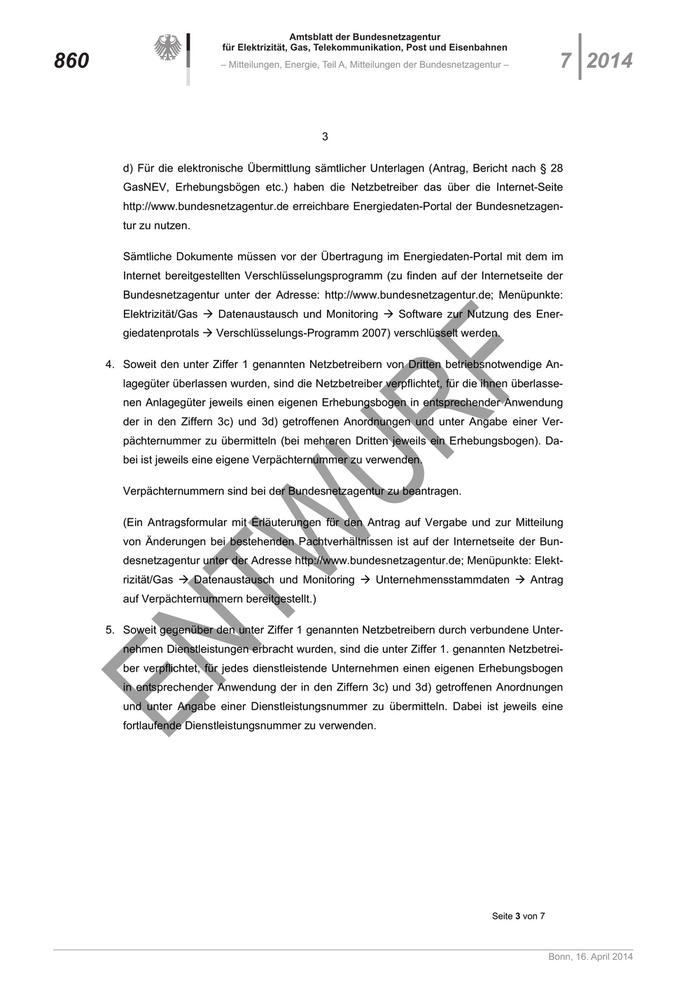 860

Amtsblatt der Bundesnetzagentur für Elektrizität, Gas, Telekommunikation, Post und Eisenbahnen
– Mitteilungen, Energie, Teil A, Mitteilungen der Bundesnetzagentur –

7 2014

3

d) Für die elektronische Übermittlung sämtlicher Unterlagen (Antrag, Bericht nach § 28 GasNEV, Erhebungsbögen etc.) haben die Netzbetreiber das über die Internet-Seite http://www.bundesnetzagentur.de erreichbare Energiedaten-Portal der Bundesnetzagentur zu nutzen.

Sämtliche Dokumente müssen vor der Übertragung im Energiedaten-Portal mit dem im Internet bereitgestellten Verschlüsselungsprogramm (zu finden auf der Internetseite der Bundesnetzagentur unter der Adresse: http://www.bundesnetzagentur.de; Menüpunkte: Elektrizität/Gas → Datenaustausch und Monitoring → Software zur Nutzung des Energiedatenprotals → Verschlüsselungs-Programm 2007) verschlüsselt werden.

4. Soweit den unter Ziffer 1 genannten Netzbetreibern von Dritten betriebsnotwendige Anlagegüter überlassen wurden, sind die Netzbetreiber verpflichtet, für die ihnen überlassenen Anlagegüter jeweils einen eigenen Erhebungsbogen in entsprechender Anwendung der in den Ziffern 3c) und 3d) getroffenen Anordnungen und unter Angabe einer Verpächternummer zu übermitteln (bei mehreren Dritten jeweils ein Erhebungsbogen). Dabei ist jeweils eine eigene Verpächternummer zu verwenden.

Verpächternummern sind bei der Bundesnetzagentur zu beantragen.

(Ein Antragsformular mit Erläuterungen für den Antrag auf Vergabe und zur Mitteilung von Änderungen bei bestehenden Pachtverhältnissen ist auf der Internetseite der Bundesnetzagentur unter der Adresse http://www.bundesnetzagentur.de; Menüpunkte: Elektrizität/Gas → Datenaustausch und Monitoring → Unternehmensstammdaten → Antrag auf Verpächternummern bereitgestellt.)

5. Soweit gegenüber den unter Ziffer 1 genannten Netzbetreibern durch verbundene Unternehmen Dienstleistungen erbracht wurden, sind die unter Ziffer 1. genannten Netzbetreiber verpflichtet, für jedes dienstleistende Unternehmen einen eigenen Erhebungsbogen in entsprechender Anwendung der in den Ziffern 3c) und 3d) getroffenen Anordnungen und unter Angabe einer Dienstleistungsnummer zu übermitteln. Dabei ist jeweils eine fortlaufende Dienstleistungsnummer zu verwenden.

ENTWURF

Seite 3 von 7

Bonn, 16. April 2014